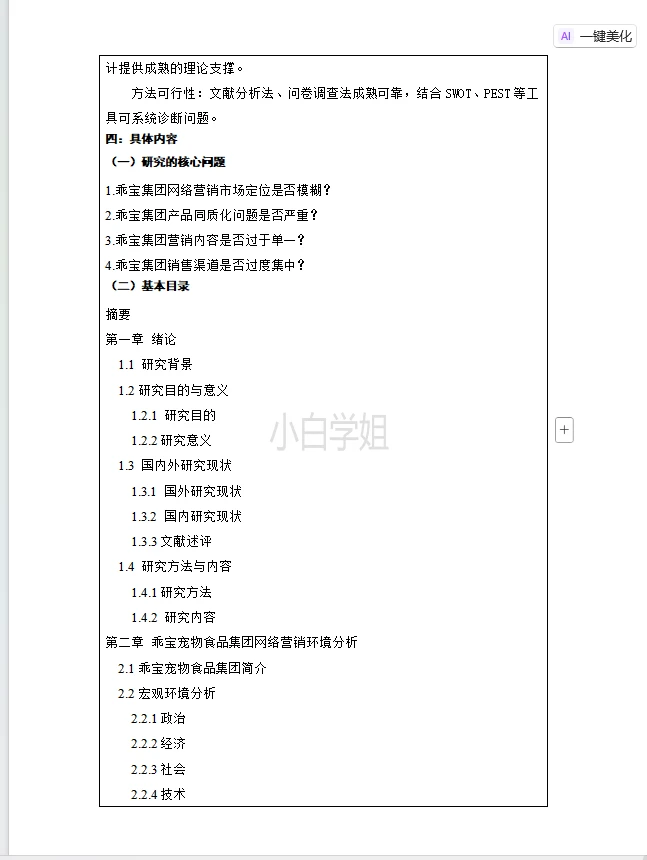 AI 一键美化

计提供成熟的理论支撑。

方法可行性：文献分析法、问卷调查法成熟可靠，结合 SWOT、PEST 等工具可系统诊断问题。

四：具体内容

（一）研究的核心问题

1.乖宝集团网络营销市场定位是否模糊？

2.乖宝集团产品同质化问题是否严重？

3.乖宝集团营销内容是否过于单一？

4.乖宝集团销售渠道是否过度集中？

（二）基本目录

摘要

第一章 绪论

1.1 研究背景

1.2 研究目的与意义

1.2.1 研究目的

1.2.2 研究意义

小白学姐

1.3 国内外研究现状

1.3.1 国外研究现状

1.3.2 国内研究现状

1.3.3 文献述评

1.4 研究方法与内容

1.4.1 研究方法

1.4.2 研究内容

第二章 乖宝宠物食品集团网络营销环境分析

2.1 乖宝宠物食品集团简介

2.2 宏观环境分析

2.2.1 政治

2.2.2 经济

2.2.3 社会

2.2.4 技术